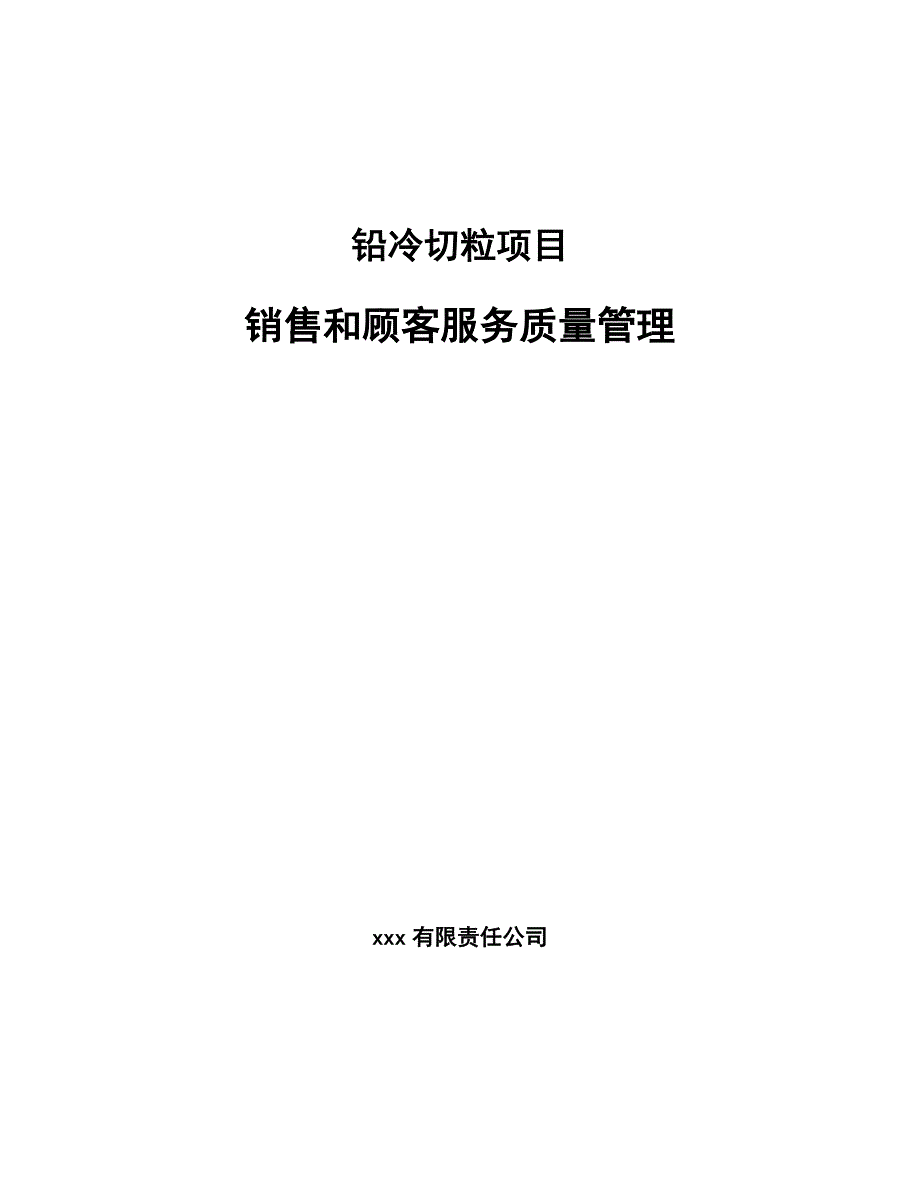 铅冷切粒项目

销售和顾客服务质量管理

xxx 有限责任公司